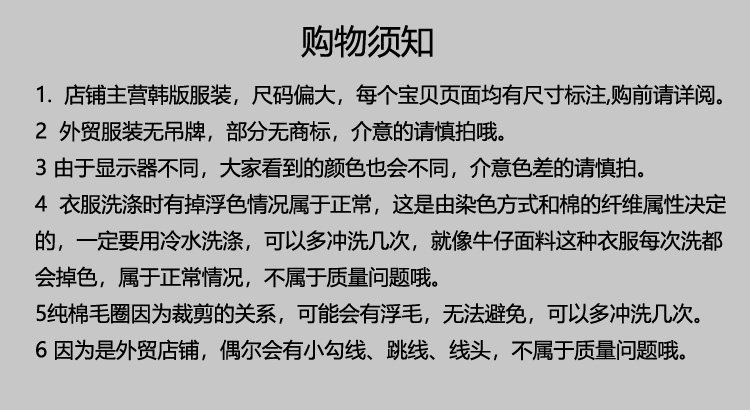 购物须知

1.店铺主营韩版服装，尺码偏大，每个宝贝页面均有尺寸标注,购前请详阅。

2 外贸服装无吊牌，部分无商标，介意的请慎拍哦。

3 由于显示器不同，大家看到的颜色也会不同，介意色差的请慎拍。

4 衣服洗涤时有掉浮色情况属于正常，这是由染色方式和棉的纤维属性决定的，一定要用冷水洗涤，可以多冲洗几次，就像牛仔面料这种衣服每次洗都会掉色，属于正常情况，不属于质量问题哦。

5纯棉毛圈因为裁剪的关系，可能会有浮毛，无法避免，可以多冲洗几次。

6 因为是外贸店铺，偶尔会有小勾线、跳线、线头，不属于质量问题哦。